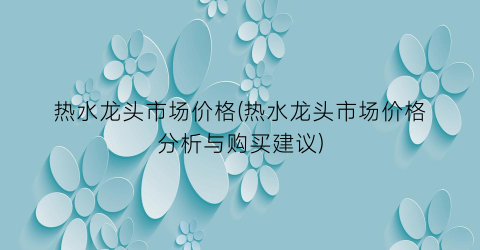 热水龙头市场价格(热水龙头市场价格分析与购买建议)